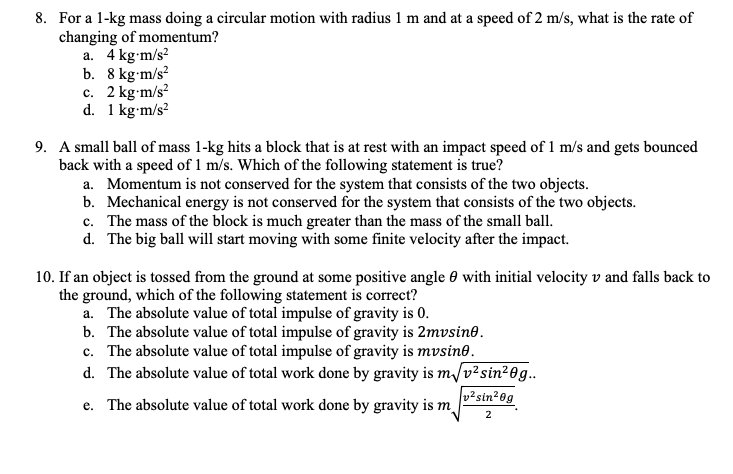 8. For a 1-kg mass doing a circular motion with radius 1 m and at a speed of 2 m/s, what is the rate of changing of momentum?
a. 4 kg·m/s$^2$
b. 8 kg·m/s$^2$
c. 2 kg·m/s$^2$
d. 1 kg·m/s$^2$

9. A small ball of mass 1-kg hits a block that is at rest with an impact speed of 1 m/s and gets bounced back with a speed of 1 m/s. Which of the following statement is true?
a. Momentum is not conserved for the system that consists of the two objects.
b. Mechanical energy is not conserved for the system that consists of the two objects.
c. The mass of the block is much greater than the mass of the small ball.
d. The big ball will start moving with some finite velocity after the impact.

10. If an object is tossed from the ground at some positive angle $\theta$ with initial velocity $v$ and falls back to the ground, which of the following statement is correct?
a. The absolute value of total impulse of gravity is 0.
b. The absolute value of total impulse of gravity is $2mvsin\theta$.
c. The absolute value of total impulse of gravity is $mvsin\theta$.
d. The absolute value of total work done by gravity is $m\sqrt{v^2sin^2\theta g}$..
e. The absolute value of total work done by gravity is $m\sqrt{\frac{v^2sin^2\theta g}{2}}$.